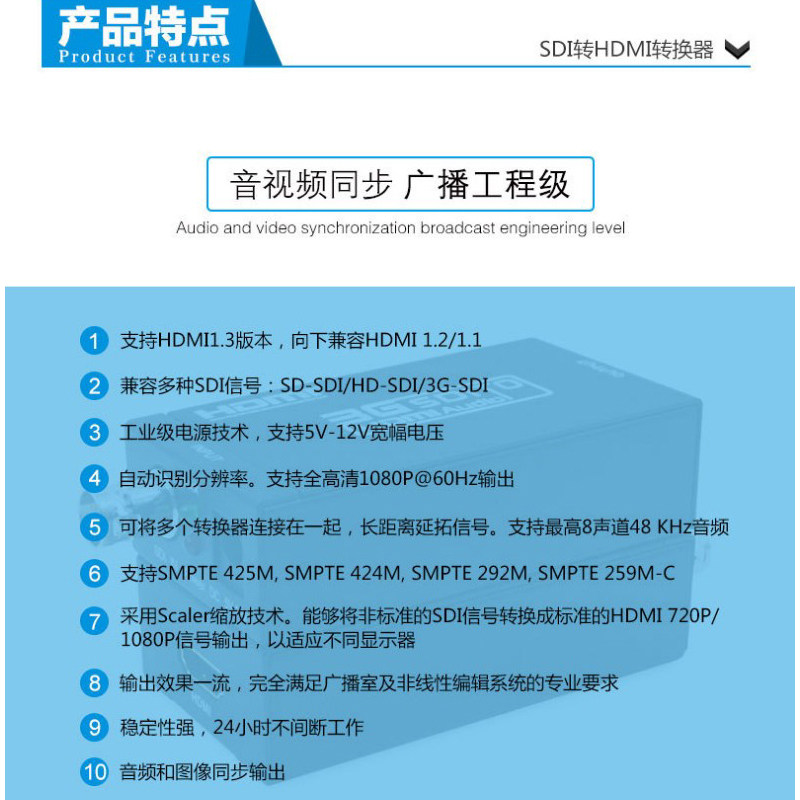 产品特点
Product Features

SDI转HDMI转换器

音视频同步 广播工程级
Audio and video synchronization broadcast engineering level

1 支持HDMI1.3版本，向下兼容HDMI 1.2/1.1

2 兼容多种SDI信号：SD-SDI/HD-SDI/3G-SDI

3 工业级电源技术，支持5V-12V宽幅电压

4 自动识别分辨率。支持全高清1080P@60Hz输出

5 可将多个转换器连接在一起，长距离延拓信号。支持最高8声道48 KHz音频

6 支持SMPTE 425M, SMPTE 424M, SMPTE 292M, SMPTE 259M-C

7 采用Scaler缩放技术。能够将非标准的SDI信号转换成标准的HDMI 720P/1080P信号输出，以适应不同显示器

8 输出效果一流，完全满足广播室及非线性编辑系统的专业要求

9 稳定性强，24小时不间断工作

10 音频和图像同步输出